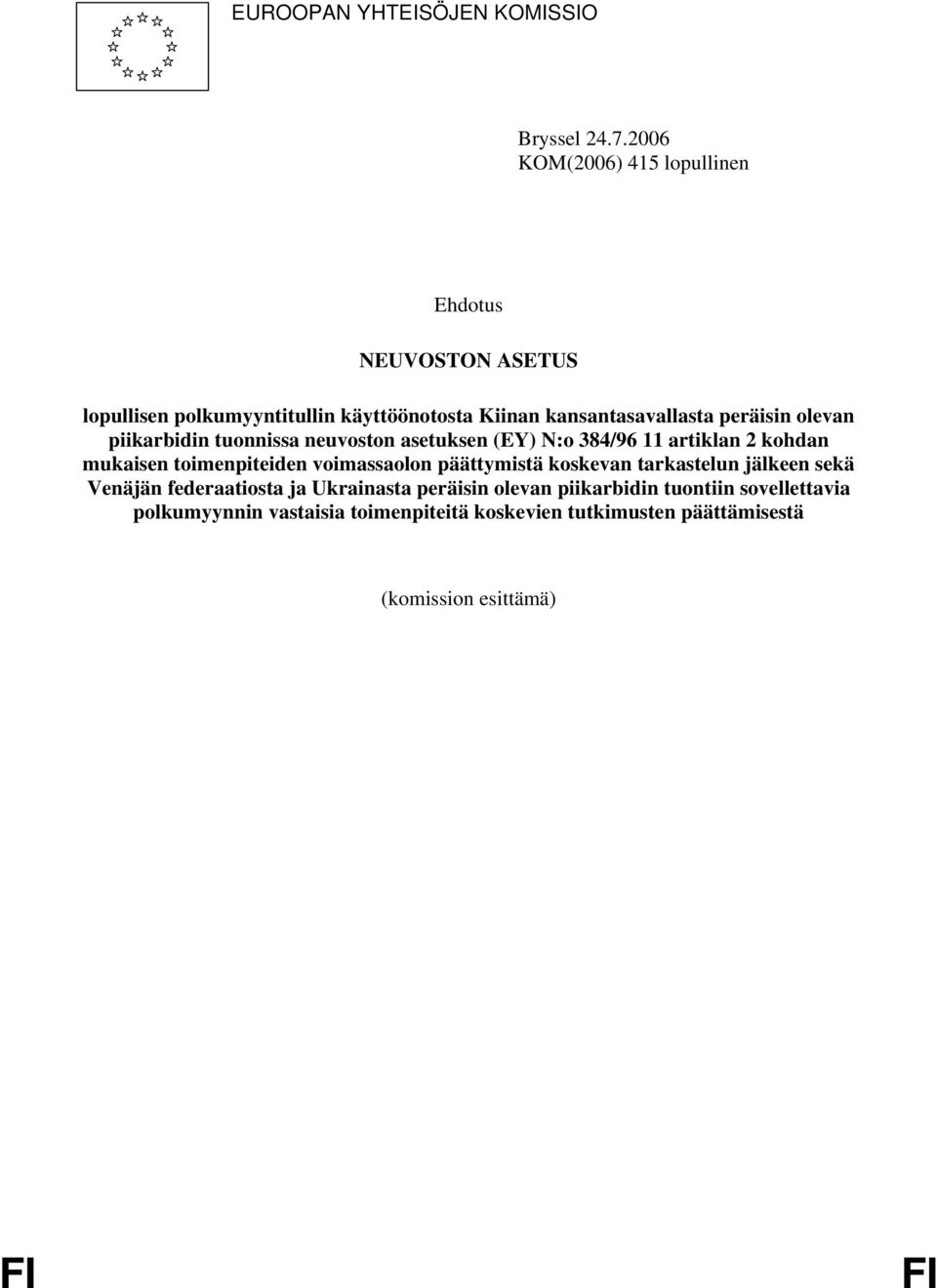 EUROOPAN YHTEISÖJEN KOMISSIO

Bryssel 24.7.2006
KOM(2006) 415 lopullinen

Ehdotus

NEUVOSTON ASETUS

lopullisen polkumyyntitullin käyttöönotosta Kiinan kansantasavallasta peräisin olevan piikarbidin tuonnissa neuvoston asetuksen (EY) N:o 384/96 11 artiklan 2 kohdan mukaisen toimenpiteiden voimassaolon päättymistä koskevan tarkastelun jälkeen sekä Venäjän federaatiosta ja Ukrainasta peräisin olevan piikarbidin tuontiin sovellettavia polkumyynnin vastaisia toimenpiteitä koskevien tutkimusten päättämisestä

(komission esittämä)

FI FI